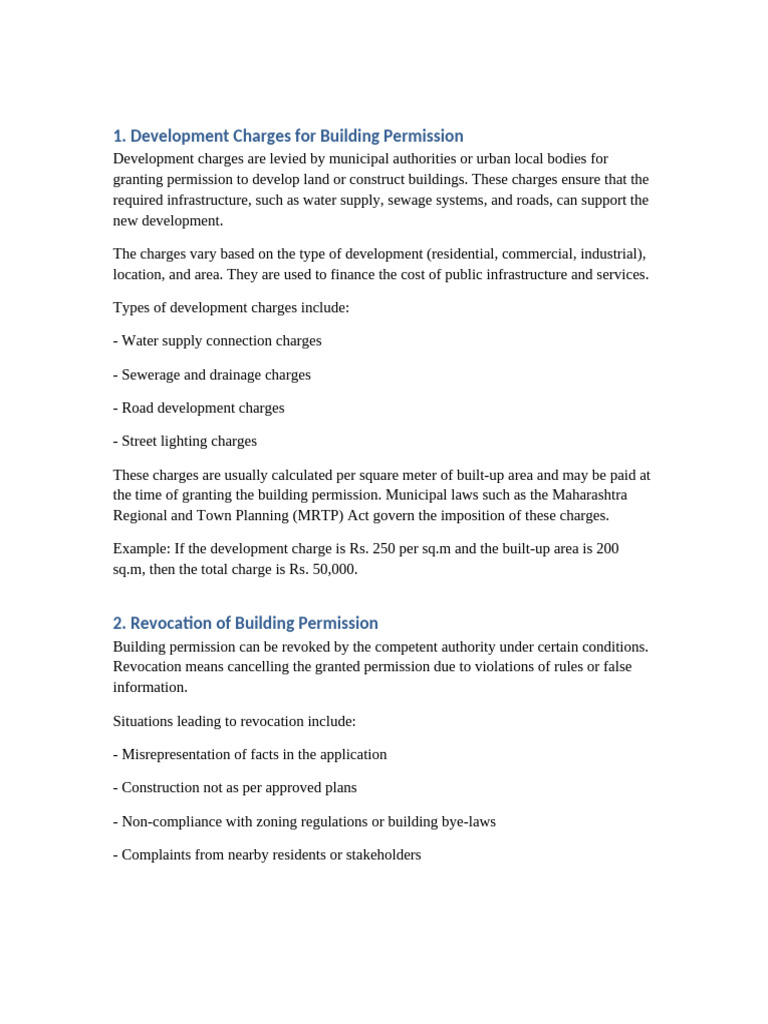 1. Development Charges for Building Permission

Development charges are levied by municipal authorities or urban local bodies for granting permission to develop land or construct buildings. These charges ensure that the required infrastructure, such as water supply, sewage systems, and roads, can support the new development.

The charges vary based on the type of development (residential, commercial, industrial), location, and area. They are used to finance the cost of public infrastructure and services.

Types of development charges include:

- Water supply connection charges

- Sewerage and drainage charges

- Road development charges

- Street lighting charges

These charges are usually calculated per square meter of built-up area and may be paid at the time of granting the building permission. Municipal laws such as the Maharashtra Regional and Town Planning (MRTP) Act govern the imposition of these charges.

Example: If the development charge is Rs. 250 per sq.m and the built-up area is 200 sq.m, then the total charge is Rs. 50,000.

2. Revocation of Building Permission

Building permission can be revoked by the competent authority under certain conditions. Revocation means cancelling the granted permission due to violations of rules or false information.

Situations leading to revocation include:

- Misrepresentation of facts in the application

- Construction not as per approved plans

- Non-compliance with zoning regulations or building bye-laws

- Complaints from nearby residents or stakeholders